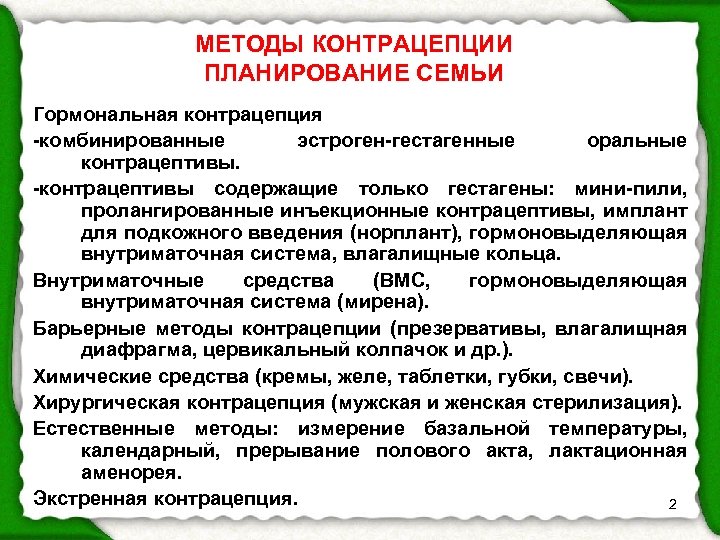 МЕТОДЫ КОНТРАЦЕПЦИИ
ПЛАНИРОВАНИЕ СЕМЬИ

Гормональная контрацепция

-комбинированные эстроген-гестагенные оральные контрацептивы.

-контрацептивы содержащие только гестагены: мини-пили, пролангированные инъекционные контрацептивы, имплант для подкожного введения (норплант), гормоновыделяющая внутриматочная система, влагалищные кольца.

Внутриматочные средства (ВМС, гормоновыделяющая внутриматочная система (мирена).

Барьерные методы контрацепции (презервативы, влагалищная диафрагма, цервикальный колпачок и др.).

Химические средства (кремы, желе, таблетки, губки, свечи).

Хирургическая контрацепция (мужская и женская стерилизация).

Естественные методы: измерение базальной температуры, календарный, прерывание полового акта, лактационная аменорея.

Экстренная контрацепция.

2